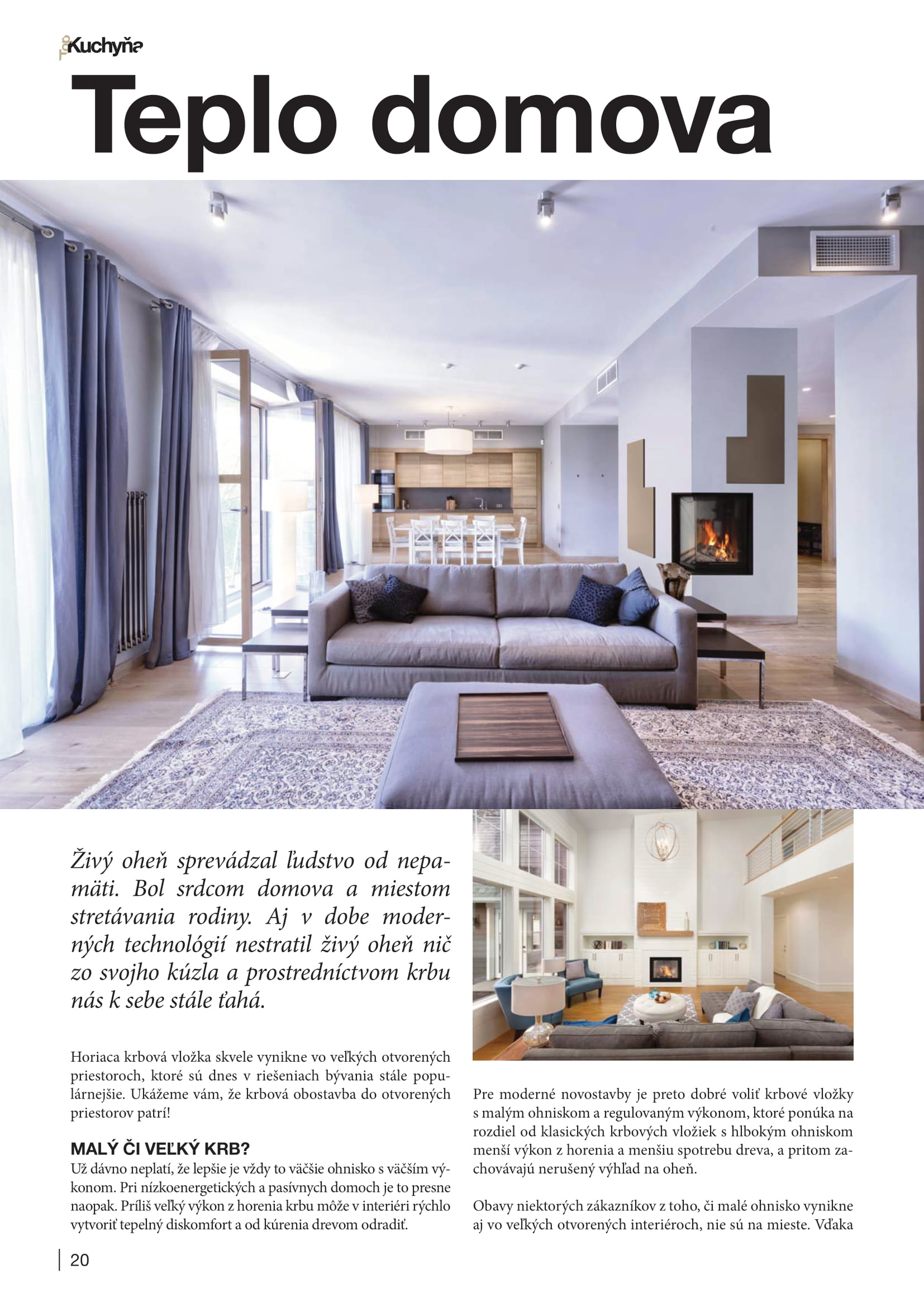 Kuchyňa

Teplo domova

Živý oheň sprevádzal ľudstvo od nepamäti. Bol srdcom domova a miestom stretávania rodiny. Aj v dobe moderných technológií nestratil živý oheň nič zo svojho kúzla a prostredníctvom krbu nás k sebe stále ťahá.

Horiaca krbová vložka skvele vynikne vo veľkých otvorených priestoroch, ktoré sú dnes v riešeniach bývania stále populárnejšie. Ukážeme vám, že krbová obostavba do otvorených priestorov patrí!

MALÝ ČI VEĽKÝ KRB?

Už dávno neplatí, že lepšie je vždy to väčšie ohnisko s väčším výkonom. Pri nízkoenergetických a pasívnych domoch je to presne naopak. Príliš veľký výkon z horenia krbu môže v interiéri rýchlo vytvoriť tepelný diskomfort a od kúrenia drevom odradiť.

Pre moderné novostavby je preto dobré voliť krbové vložky s malým ohniskom a regulovaným výkonom, ktoré ponúka na rozdiel od klasických krbových vložiek s hlbokým ohniskom menší výkon z horenia a menšiu spotrebu dreva, a pritom zachovávajú nerušený výhľad na oheň.

Obavy niektorých zákazníkov z toho, či malé ohnisko vynikne aj vo veľkých otvorených interiéroch, nie sú na mieste. Vďaka

20